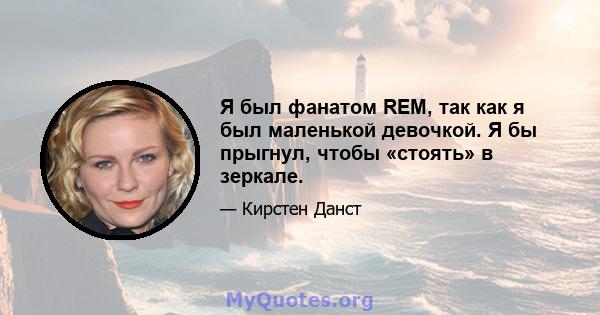 Я был фанатом REM, так как я был маленькой девочкой. Я бы прыгнул, чтобы «стоять» в зеркале.

— Кирстен Данст

MyQuotes.org